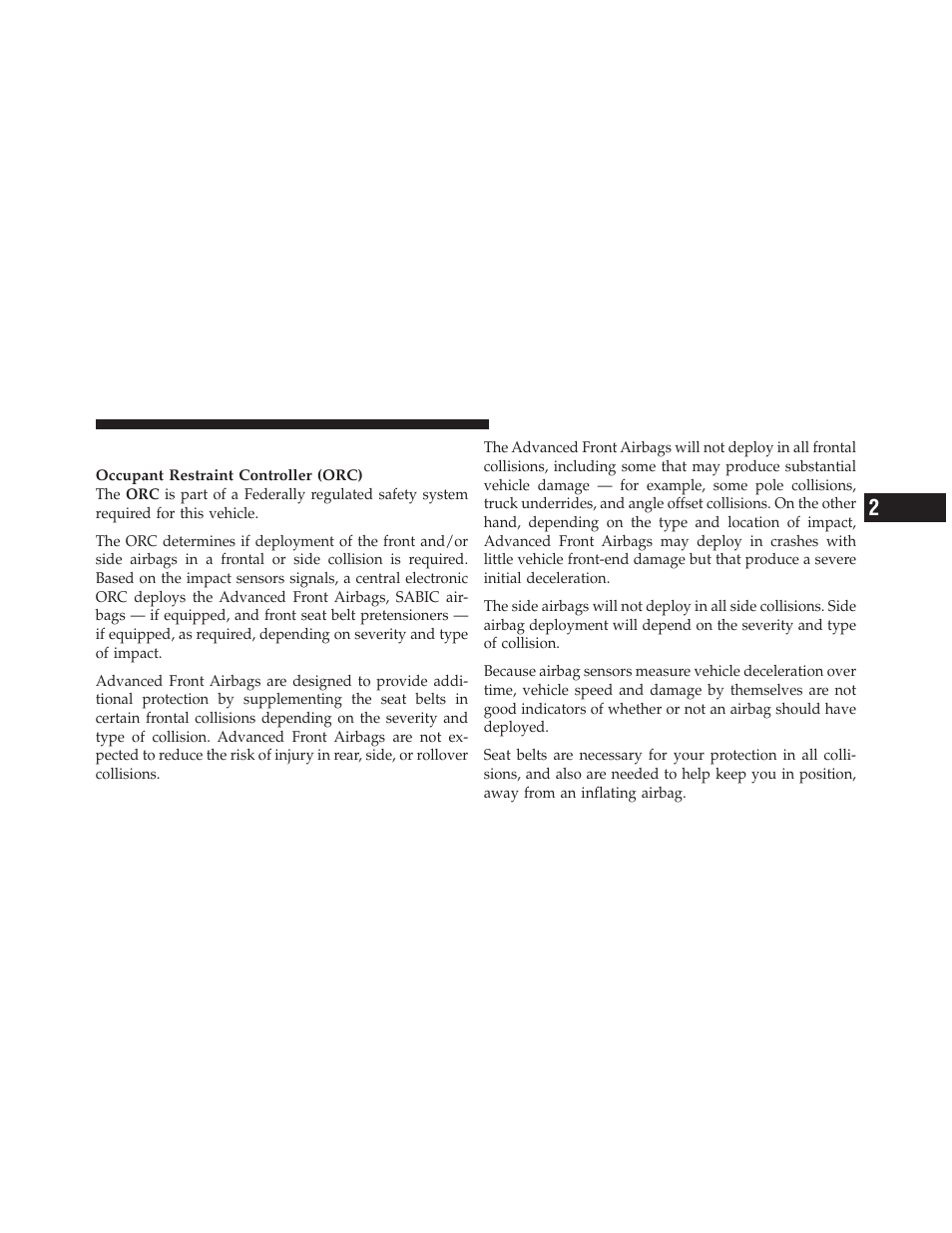 Occupant Restraint Controller (ORC)
The ORC is part of a Federally regulated safety system required for this vehicle.

The ORC determines if deployment of the front and/or side airbags in a frontal or side collision is required. Based on the impact sensors signals, a central electronic ORC deploys the Advanced Front Airbags, SABIC airbags — if equipped, and front seat belt pretensioners — if equipped, as required, depending on severity and type of impact.

Advanced Front Airbags are designed to provide additional protection by supplementing the seat belts in certain frontal collisions depending on the severity and type of collision. Advanced Front Airbags are not expected to reduce the risk of injury in rear, side, or rollover collisions.

The Advanced Front Airbags will not deploy in all frontal collisions, including some that may produce substantial vehicle damage — for example, some pole collisions, truck underrides, and angle offset collisions. On the other hand, depending on the type and location of impact, Advanced Front Airbags may deploy in crashes with little vehicle front-end damage but that produce a severe initial deceleration.

The side airbags will not deploy in all side collisions. Side airbag deployment will depend on the severity and type of collision.

Because airbag sensors measure vehicle deceleration over time, vehicle speed and damage by themselves are not good indicators of whether or not an airbag should have deployed.

Seat belts are necessary for your protection in all collisions, and also are needed to help keep you in position, away from an inflating airbag.

2